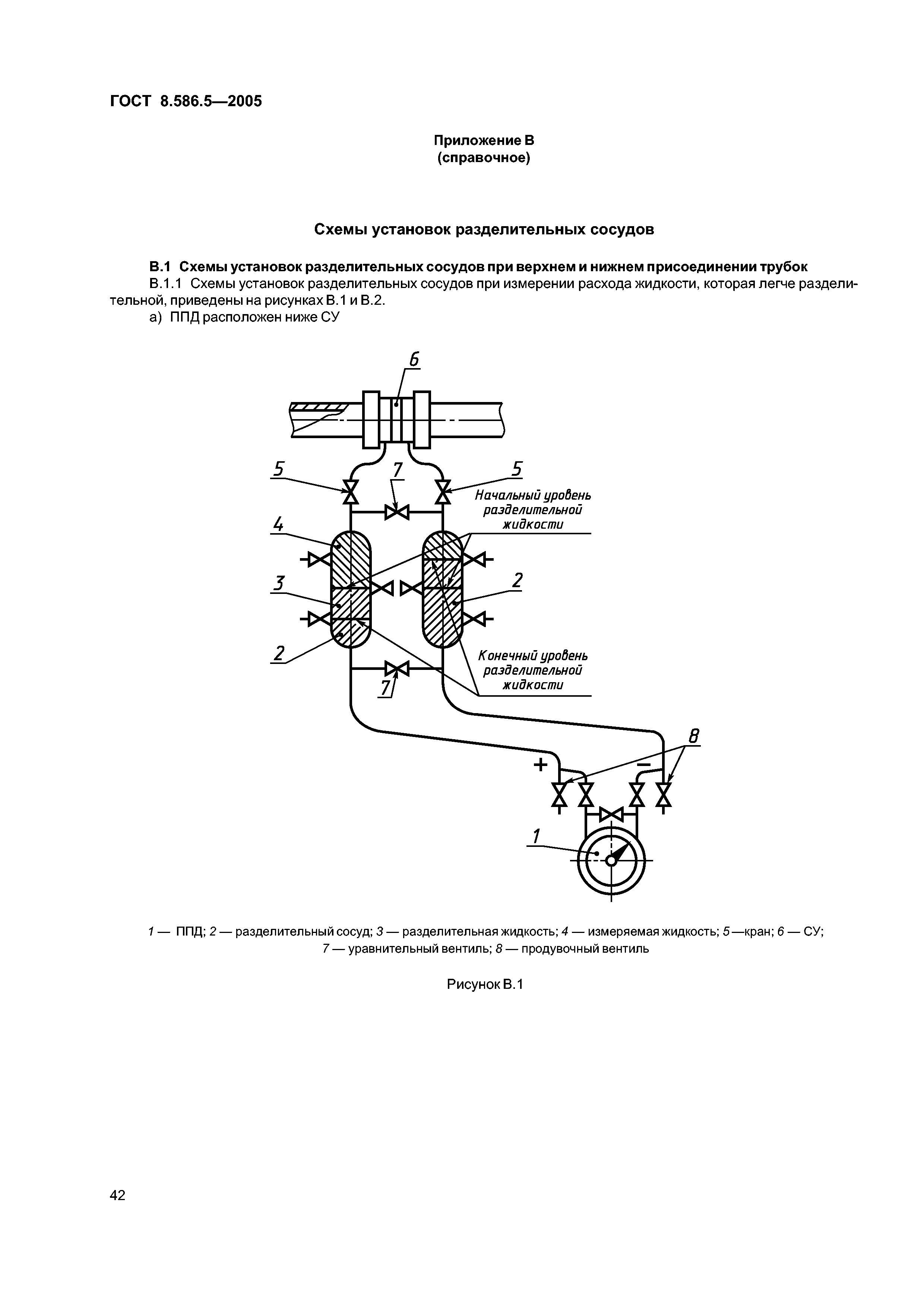 ГОСТ 8.586.5—2005

Приложение В
(справочное)

Схемы установок разделительных сосудов

В.1 Схемы установок разделительных сосудов при верхнем и нижнем присоединении трубок

В.1.1 Схемы установок разделительных сосудов при измерении расхода жидкости, которая легче разделительной, приведены на рисунках В.1 и В.2.

а) ППД расположен ниже СУ

6
5
7
5
Начальный уровень разделительной жидкости
4
3
2
2
Конечный уровень разделительной жидкости
7
8
+
−
1

1 — ППД; 2 — разделительный сосуд; 3 — разделительная жидкость; 4 — измеряемая жидкость; 5 —кран; 6 — СУ; 7 — уравнительный вентиль; 8 — продувочный вентиль

Рисунок В.1

42